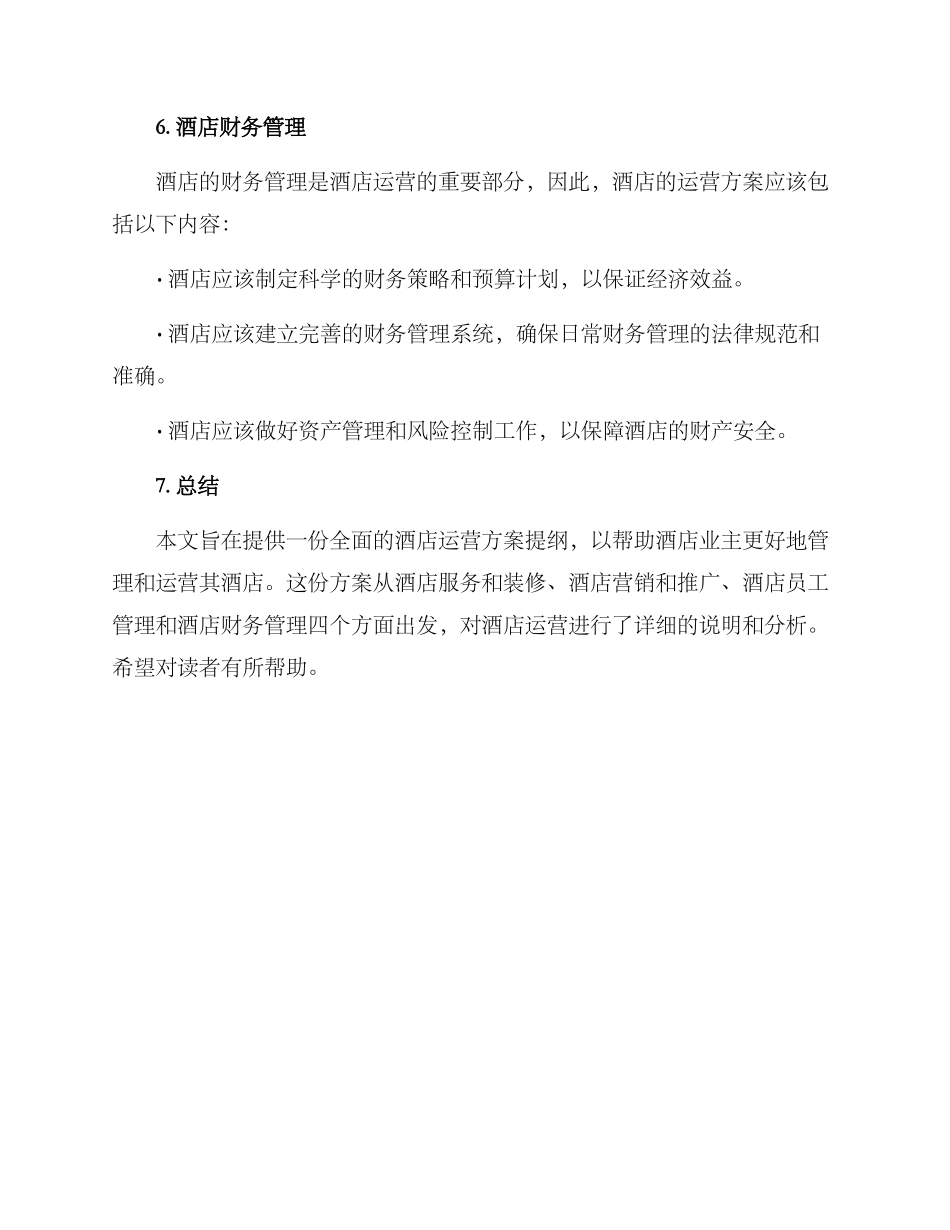 6. 酒店财务管理

酒店的财务管理是酒店运营的重要部分，因此，酒店的运营方案应该包括以下内容：

· 酒店应该制定科学的财务策略和预算计划，以保证经济效益。

· 酒店应该建立完善的财务管理系统，确保日常财务管理的法律规范和准确。

· 酒店应该做好资产管理和风险控制工作，以保障酒店的财产安全。

7. 总结

本文旨在提供一份全面的酒店运营方案提纲，以帮助酒店业主更好地管理和运营其酒店。这份方案从酒店服务和装修、酒店营销和推广、酒店员工管理和酒店财务管理四个方面出发，对酒店运营进行了详细的说明和分析。希望对读者有所帮助。